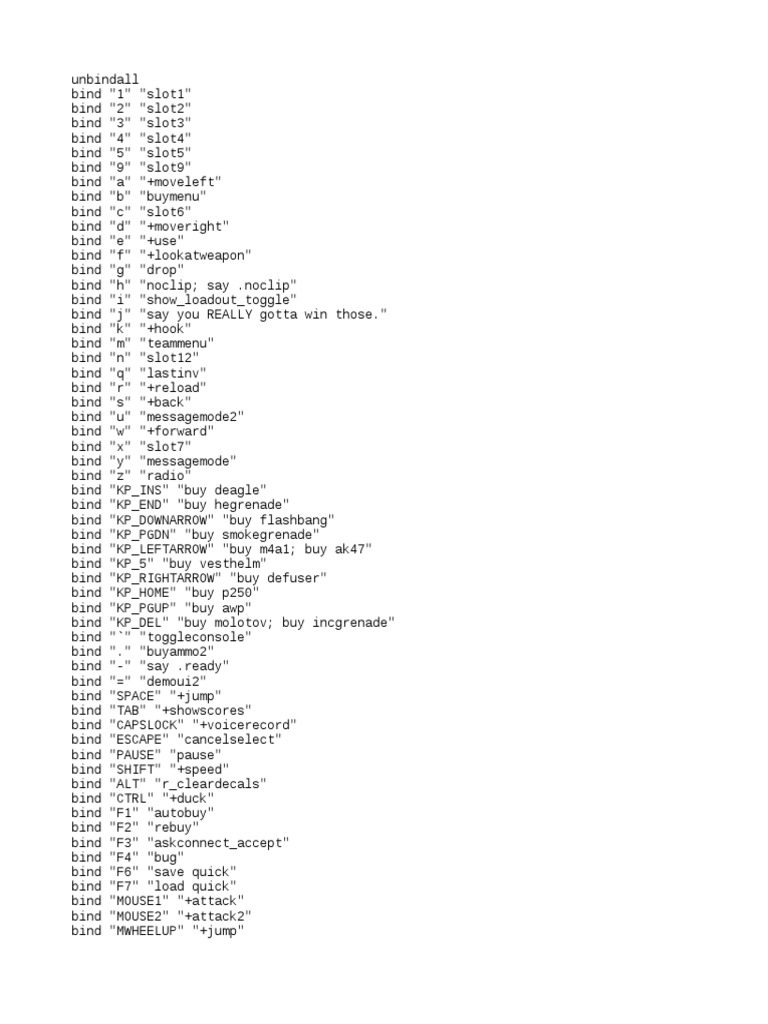 unbindall
bind "1" "slot1"
bind "2" "slot2"
bind "3" "slot3"
bind "4" "slot4"
bind "5" "slot5"
bind "9" "slot9"
bind "a" "+moveleft"
bind "b" "buymenu"
bind "c" "slot6"
bind "d" "+moveright"
bind "e" "+use"
bind "f" "+lookatweapon"
bind "g" "drop"
bind "h" "noclip; say .noclip"
bind "i" "show_loadout_toggle"
bind "j" "say you REALLY gotta win those."
bind "k" "+hook"
bind "m" "teammenu"
bind "n" "slot12"
bind "q" "lastinv"
bind "r" "+reload"
bind "s" "+back"
bind "u" "messagemode2"
bind "w" "+forward"
bind "x" "slot7"
bind "y" "messagemode"
bind "z" "radio"
bind "KP_INS" "buy deagle"
bind "KP_END" "buy hegrenade"
bind "KP_DOWNARROW" "buy flashbang"
bind "KP_PGDN" "buy smokegrenade"
bind "KP_LEFTARROW" "buy m4a1; buy ak47"
bind "KP_5" "buy vesthelm"
bind "KP_RIGHTARROW" "buy defuser"
bind "KP_HOME" "buy p250"
bind "KP_PGUP" "buy awp"
bind "KP_DEL" "buy molotov; buy incgrenade"
bind "`" "toggleconsole"
bind "." "buyammo2"
bind "-" "say .ready"
bind "=" "demoui2"
bind "SPACE" "+jump"
bind "TAB" "+showscores"
bind "CAPSLOCK" "+voicerecord"
bind "ESCAPE" "cancelselect"
bind "PAUSE" "pause"
bind "SHIFT" "+speed"
bind "ALT" "r_cleardecals"
bind "CTRL" "+duck"
bind "F1" "autobuy"
bind "F2" "rebuy"
bind "F3" "askconnect_accept"
bind "F4" "bug"
bind "F6" "save quick"
bind "F7" "load quick"
bind "MOUSE1" "+attack"
bind "MOUSE2" "+attack2"
bind "MWHEELUP" "+jump"